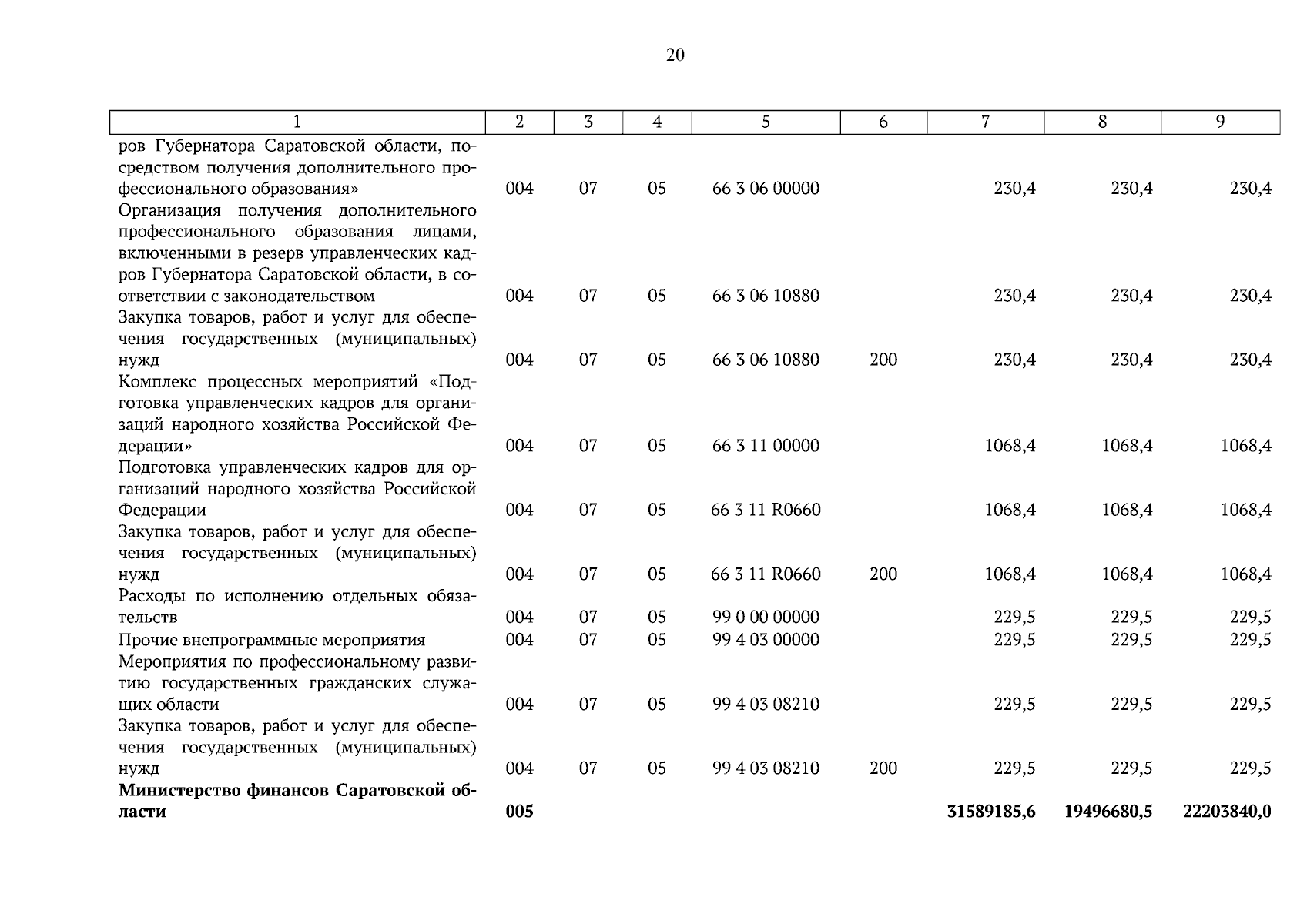 20

| 1 | 2 | 3 | 4 | 5 | 6 | 7 | 8 | 9 |
|---|---|---|---|---|---|---|---|---|
| ров Губернатора Саратовской области, посредством получения дополнительного профессионального образования» | 004 | 07 | 05 | 66 3 06 00000 | | 230,4 | 230,4 | 230,4 |
| Организация получения дополнительного профессионального образования лицами, включенными в резерв управленческих кадров Губернатора Саратовской области, в соответствии с законодательством | 004 | 07 | 05 | 66 3 06 10880 | | 230,4 | 230,4 | 230,4 |
| Закупка товаров, работ и услуг для обеспечения государственных (муниципальных) нужд | 004 | 07 | 05 | 66 3 06 10880 | 200 | 230,4 | 230,4 | 230,4 |
| Комплекс процессных мероприятий «Подготовка управленческих кадров для организаций народного хозяйства Российской Федерации» | 004 | 07 | 05 | 66 3 11 00000 | | 1068,4 | 1068,4 | 1068,4 |
| Подготовка управленческих кадров для организаций народного хозяйства Российской Федерации | 004 | 07 | 05 | 66 3 11 R0660 | | 1068,4 | 1068,4 | 1068,4 |
| Закупка товаров, работ и услуг для обеспечения государственных (муниципальных) нужд | 004 | 07 | 05 | 66 3 11 R0660 | 200 | 1068,4 | 1068,4 | 1068,4 |
| Расходы по исполнению отдельных обязательств | 004 | 07 | 05 | 99 0 00 00000 | | 229,5 | 229,5 | 229,5 |
| Прочие внепрограммные мероприятия | 004 | 07 | 05 | 99 4 03 00000 | | 229,5 | 229,5 | 229,5 |
| Мероприятия по профессиональному развитию государственных гражданских служащих области | 004 | 07 | 05 | 99 4 03 08210 | | 229,5 | 229,5 | 229,5 |
| Закупка товаров, работ и услуг для обеспечения государственных (муниципальных) нужд | 004 | 07 | 05 | 99 4 03 08210 | 200 | 229,5 | 229,5 | 229,5 |
| **Министерство финансов Саратовской области** | **005** | | | | | **31589185,6** | **19496680,5** | **22203840,0** |